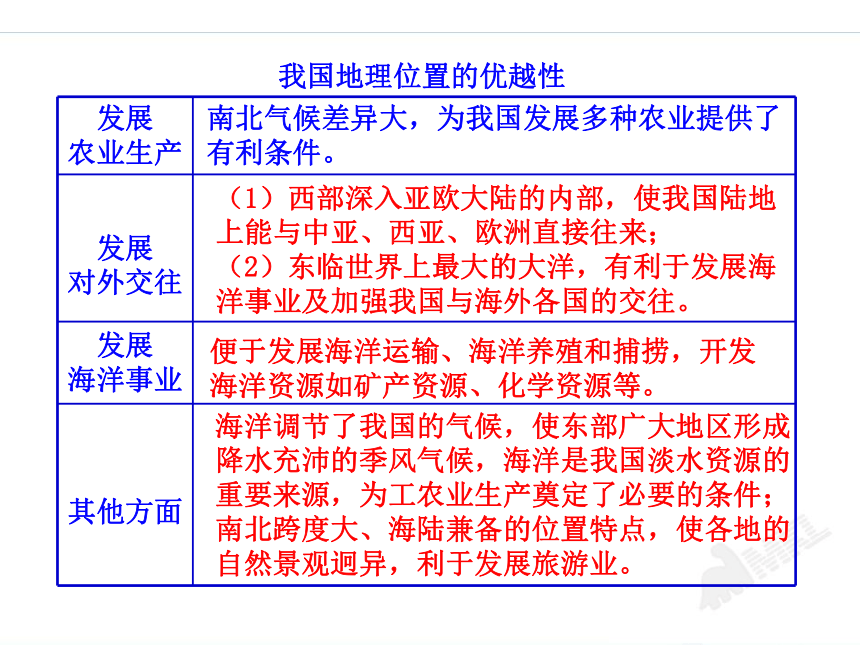 我国地理位置的优越性

| 发展农业生产 | 南北气候差异大，为我国发展多种农业提供了有利条件。 |
|---|---|
| 发展对外交往 | （1）西部深入亚欧大陆的内部，使我国陆地上能与中亚、西亚、欧洲直接往来；（2）东临世界上最大的大洋，有利于发展海洋事业及加强我国与海外各国的交往。 |
| 发展海洋事业 | 便于发展海洋运输、海洋养殖和捕捞，开发海洋资源如矿产资源、化学资源等。 |
| 其他方面 | 海洋调节了我国的气候，使东部广大地区形成降水充沛的季风气候，海洋是我国淡水资源的重要来源，为工农业生产奠定了必要的条件；南北跨度大、海陆兼备的位置特点，使各地的自然景观迥异，利于发展旅游业。 |